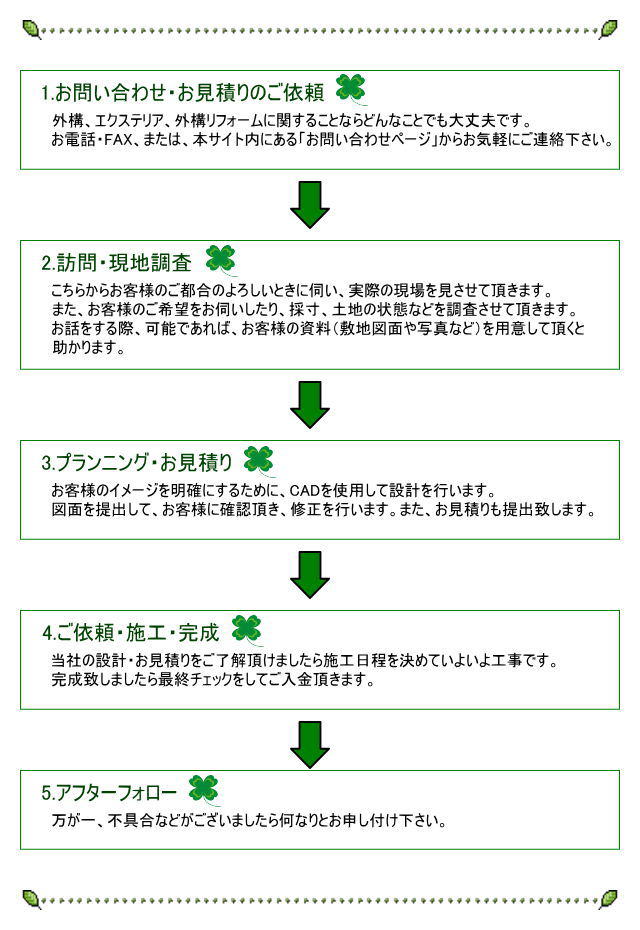 1.お問い合わせ・お見積りのご依頼

外構、エクステリア、外構リフォームに関することならどんなことでも大丈夫です。
お電話・FAX、または、本サイト内にある「お問い合わせページ」からお気軽にご連絡下さい。

2.訪問・現地調査

こちらからお客様のご都合のよろしいときに伺い、実際の現場を見させて頂きます。
また、お客様のご希望をお伺いしたり、採寸、土地の状態などを調査させて頂きます。
お話をする際、可能であれば、お客様の資料（敷地図面や写真など）を用意して頂くと助かります。

3.プランニング・お見積り

お客様のイメージを明確にするために、CADを使用して設計を行います。
図面を提出して、お客様に確認頂き、修正を行います。また、お見積りも提出致します。

4.ご依頼・施工・完成

当社の設計・お見積りをご了解頂けましたら施工日程を決めていよいよ工事です。
完成致しましたら最終チェックをしてご入金頂きます。

5.アフターフォロー

万が一、不具合などがございましたら何なりとお申し付け下さい。